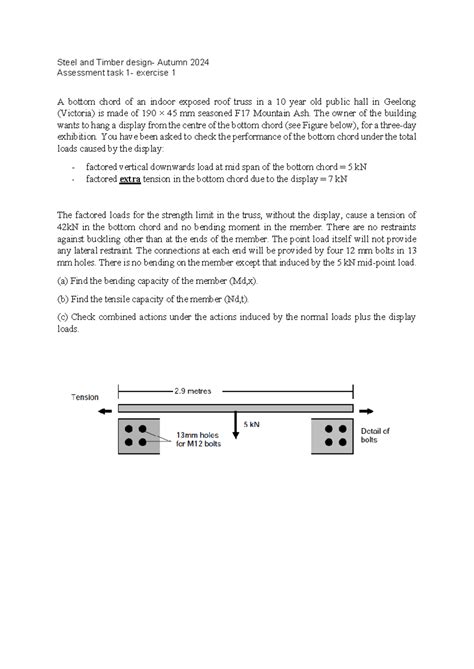 Steel and Timber design- Autumn 2024
Assessment task 1- exercise 1

A bottom chord of an indoor exposed roof truss in a 10 year old public hall in Geelong (Victoria) is made of 190 × 45 mm seasoned F17 Mountain Ash. The owner of the building wants to hang a display from the centre of the bottom chord (see Figure below), for a three-day exhibition. You have been asked to check the performance of the bottom chord under the total loads caused by the display:

- factored vertical downwards load at mid span of the bottom chord = 5 kN
- factored extra tension in the bottom chord due to the display = 7 kN

The factored loads for the strength limit in the truss, without the display, cause a tension of 42kN in the bottom chord and no bending moment in the member. There are no restraints against buckling other than at the ends of the member. The point load itself will not provide any lateral restraint. The connections at each end will be provided by four 12 mm bolts in 13 mm holes. There is no bending on the member except that induced by the 5 kN mid-point load.

(a) Find the bending capacity of the member (Md,x).

(b) Find the tensile capacity of the member (Nd,t).

(c) Check combined actions under the actions induced by the normal loads plus the display loads.

Tension
2.9 metres
5 kN
13mm holes for M12 bolts
Detail of bolts